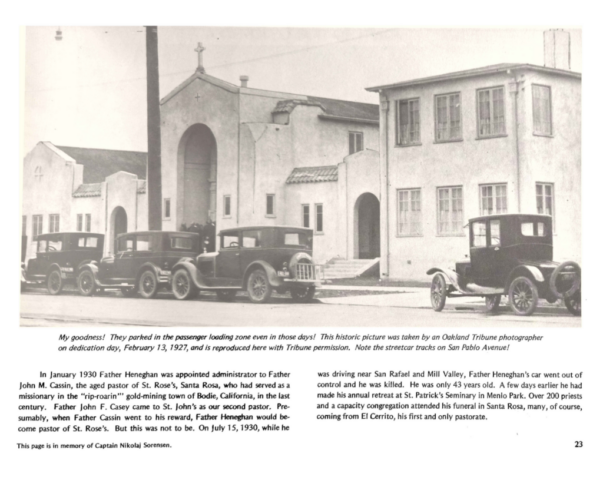 My goodness! They parked in the passenger loading zone even in those days! This historic picture was taken by an Oakland Tribune photographer on dedication day, February 13, 1927, and is reproduced here with Tribune permission. Note the streetcar tracks on San Pablo Avenue!

In January 1930 Father Heneghan was appointed administrator to Father John M. Cassin, the aged pastor of St. Rose's, Santa Rosa, who had served as a missionary in the "rip-roarin'" gold-mining town of Bodie, California, in the last century. Father John F. Casey came to St. John's as our second pastor. Presumably, when Father Cassin went to his reward, Father Heneghan would become pastor of St. Rose's. But this was not to be. On July 15, 1930, while he was driving near San Rafael and Mill Valley, Father Heneghan's car went out of control and he was killed. He was only 43 years old. A few days earlier he had made his annual retreat at St. Patrick's Seminary in Menlo Park. Over 200 priests and a capacity congregation attended his funeral in Santa Rosa, many, of course, coming from El Cerrito, his first and only pastorate.

This page is in memory of Captain Nikolaj Sorensen.

23